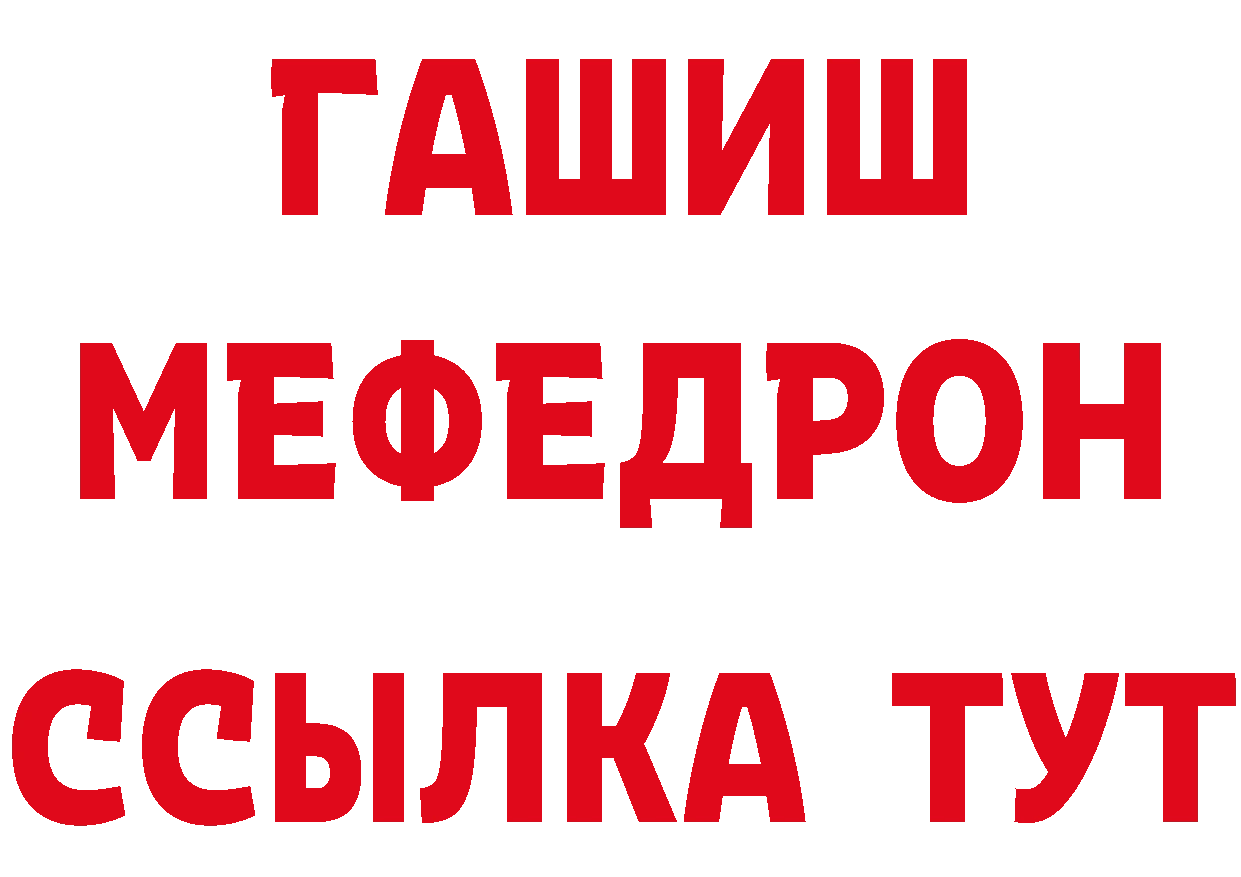 ГАШИШ
МЕФЕДРОН
ССЫЛКА ТУТ